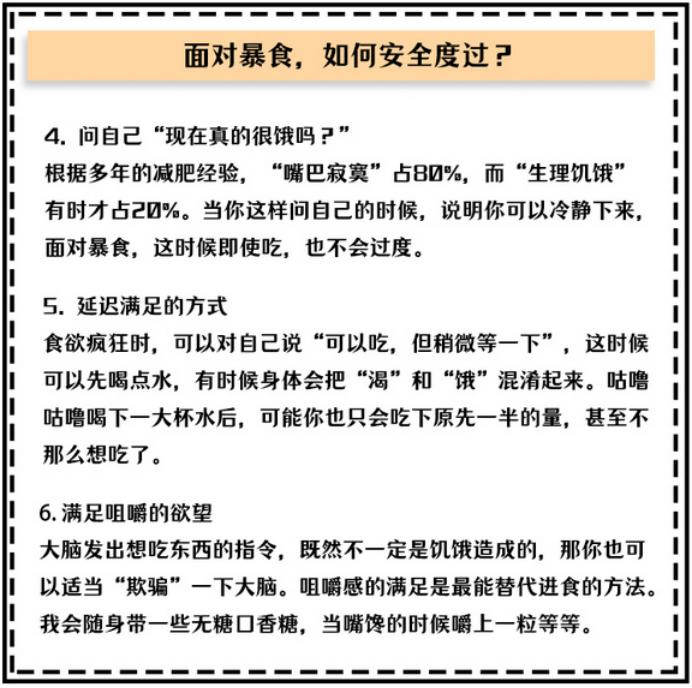 面对暴食，如何安全度过？

4. 问自己“现在真的很饿吗？”
根据多年的减肥经验，“嘴巴寂寞”占80%，而“生理饥饿”有时才占20%。当你这样问自己的时候，说明你可以冷静下来，面对暴食，这时候即使吃，也不会过度。

5. 延迟满足的方式
食欲疯狂时，可以对自己说“可以吃，但稍微等一下”，这时候可以先喝点水，有时候身体会把“渴”和“饿”混淆起来。咕噜咕噜喝下一大杯水后，可能你也只会吃下原先一半的量，甚至不那么想吃了。

6. 满足咀嚼的欲望
大脑发出想吃东西的指令，既然不一定是饥饿造成的，那你也可以适当“欺骗”一下大脑。咀嚼感的满足是最能替代进食的方法。我会随身带一些无糖口香糖，当嘴馋的时候嚼上一粒等等。